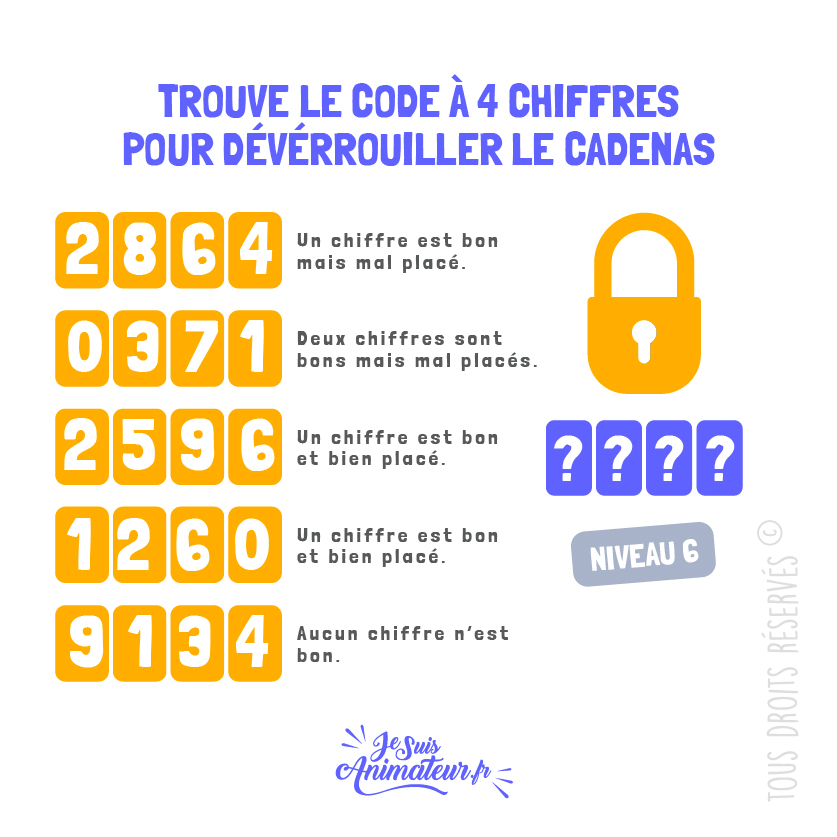 TROUVE LE CODE À 4 CHIFFRES POUR DÉVÉRROUILLER LE CADENAS

2 8 6 4 Un chiffre est bon mais mal placé.

0 3 7 1 Deux chiffres sont bons mais mal placés.

2 5 9 6 Un chiffre est bon et bien placé.

1 2 6 0 Un chiffre est bon et bien placé.

9 1 3 4 Aucun chiffre n'est bon.

? ? ? ?

NIVEAU 6

TOUS DROITS RÉSERVÉS ©

Je Suis Animateur.fr